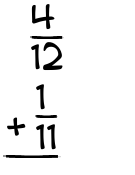 $\frac{4}{12}$

$+ \frac{1}{11}$